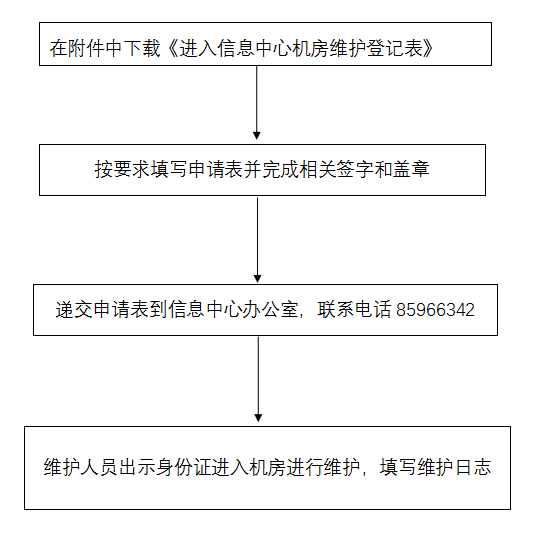 在附件中下载《进入信息中心机房维护登记表》

按要求填写申请表并完成相关签字和盖章

递交申请表到信息中心办公室，联系电话 85966342

维护人员出示身份证进入机房进行维护，填写维护日志